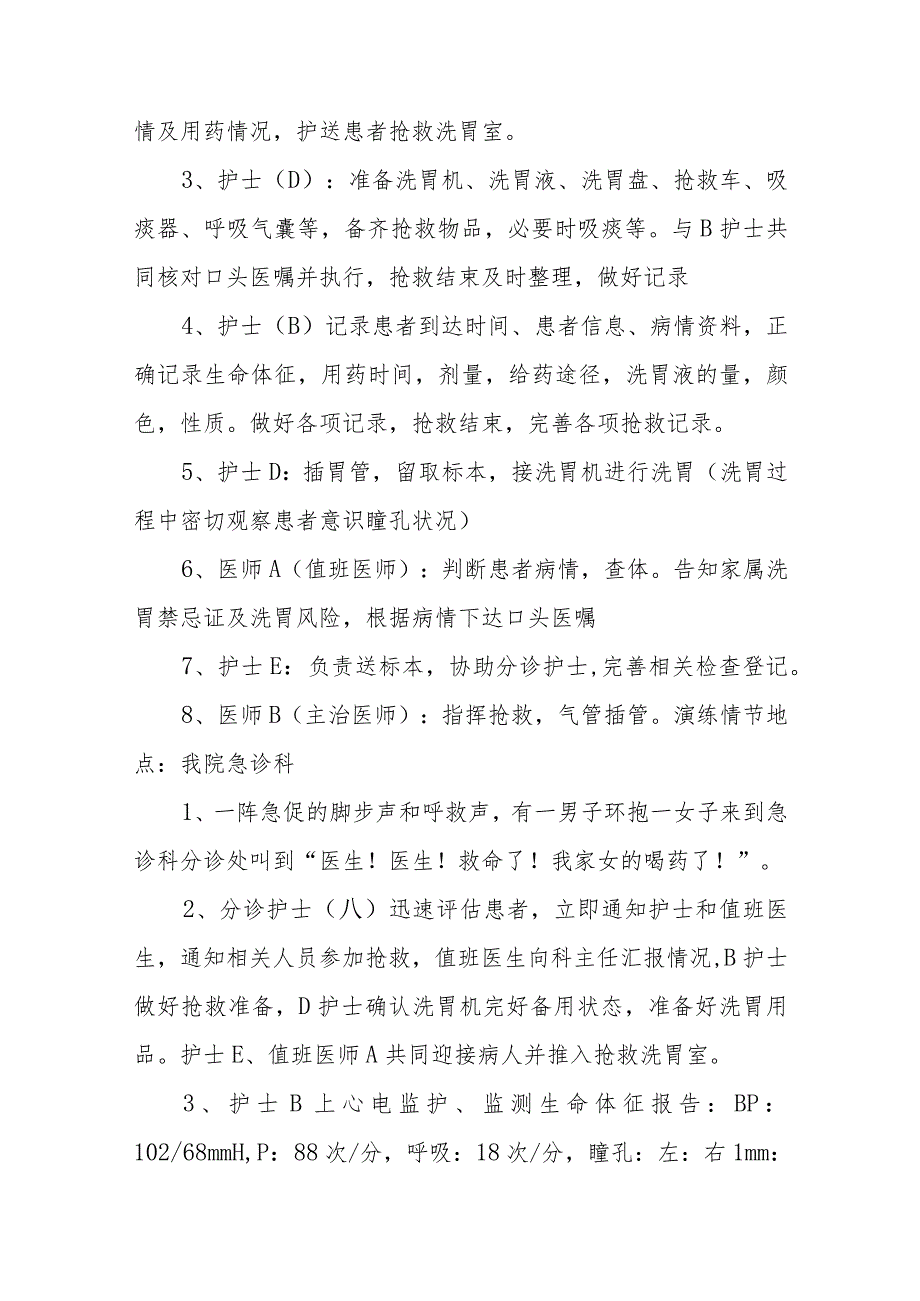 情及用药情况，护送患者抢救洗胃室。

3、护士（D）：准备洗胃机、洗胃液、洗胃盘、抢救车、吸痰器、呼吸气囊等，备齐抢救物品，必要时吸痰等。与B护士共同核对口头医嘱并执行，抢救结束及时整理，做好记录

4、护士（B）记录患者到达时间、患者信息、病情资料，正确记录生命体征，用药时间，剂量，给药途径，洗胃液的量，颜色，性质。做好各项记录，抢救结束，完善各项抢救记录。

5、护士D：插胃管，留取标本，接洗胃机进行洗胃（洗胃过程中密切观察患者意识瞳孔状况）

6、医师A（值班医师）：判断患者病情，查体。告知家属洗胃禁忌证及洗胃风险，根据病情下达口头医嘱

7、护士E：负责送标本，协助分诊护士,完善相关检查登记。

8、医师B（主治医师）：指挥抢救，气管插管。演练情节地点：我院急诊科

1、一阵急促的脚步声和呼救声，有一男子环抱一女子来到急诊科分诊处叫到“医生！医生！救命了！我家女的喝药了！”。

2、分诊护士（八）迅速评估患者，立即通知护士和值班医生，通知相关人员参加抢救，值班医生向科主任汇报情况,B护士做好抢救准备，D护士确认洗胃机完好备用状态，准备好洗胃用品。护士E、值班医师A共同迎接病人并推入抢救洗胃室。

3、护士B上心电监护、监测生命体征报告：BP：102/68mmH,P：88次/分，呼吸：18次/分，瞳孔：左：右1mm：